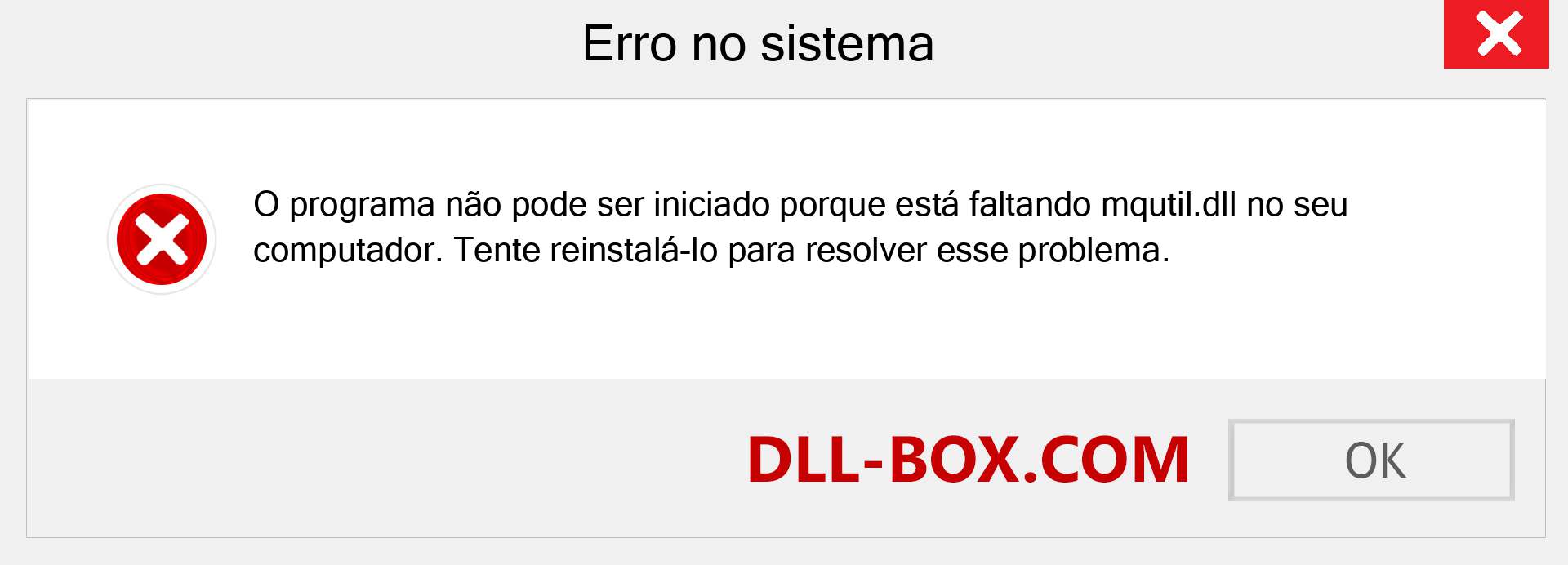 Erro no sistema

O programa não pode ser iniciado porque está faltando mqutil.dll no seu computador. Tente reinstalá-lo para resolver esse problema.

DLL-BOX.COM

OK